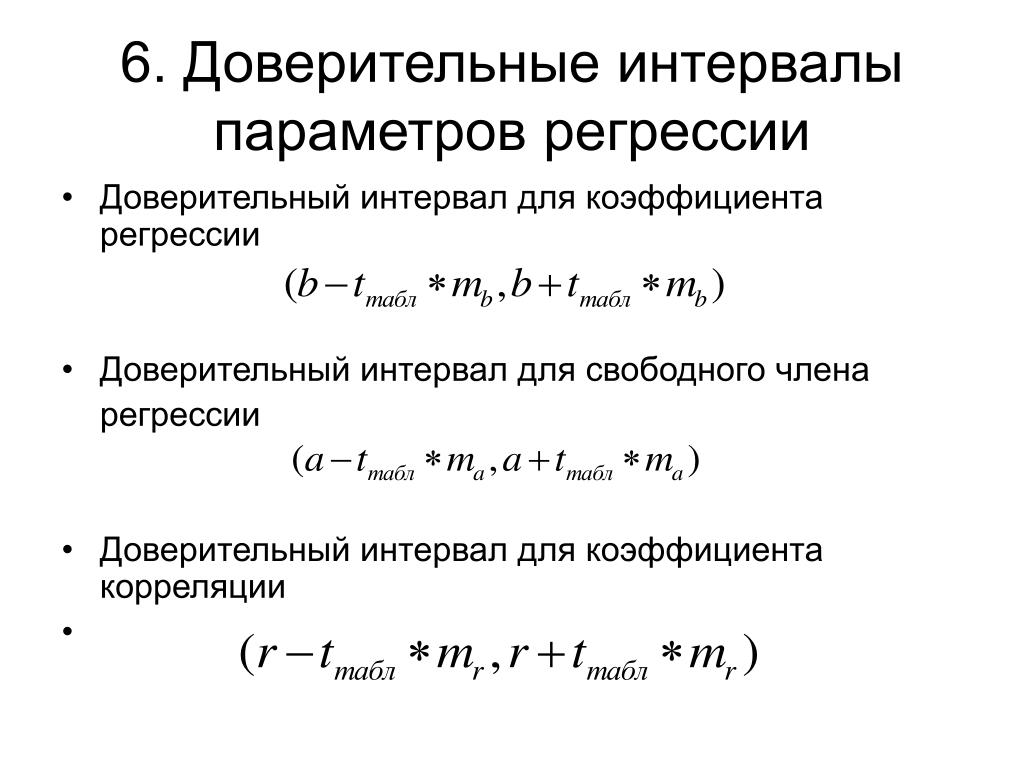 6. Доверительные интервалы параметров регрессии

• Доверительный интервал для коэффициента регрессии

$(b - t_{табл} * m_b, b + t_{табл} * m_b)$

• Доверительный интервал для свободного члена регрессии

$(a - t_{табл} * m_a, a + t_{табл} * m_a)$

• Доверительный интервал для коэффициента корреляции

•

$(r - t_{табл} * m_r, r + t_{табл} * m_r)$